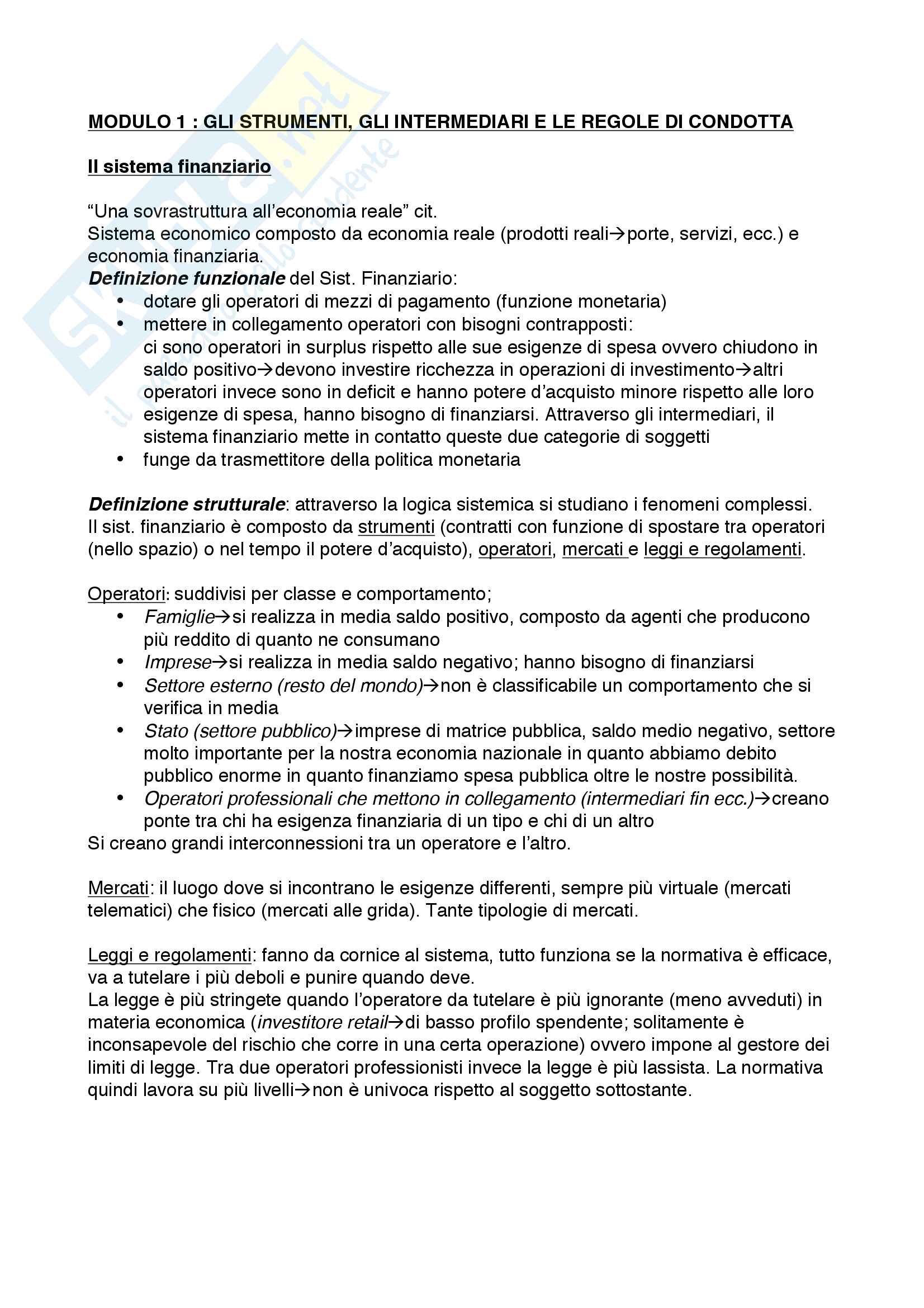 Skuola.net
il portale dello studente

MODULO 1 : GLI STRUMENTI, GLI INTERMEDIARI E LE REGOLE DI CONDOTTA

Il sistema finanziario

“Una sovrastruttura all’economia reale” cit.
Sistema economico composto da economia reale (prodotti reali→porte, servizi, ecc.) e economia finanziaria.
Definizione funzionale del Sist. Finanziario:
• dotare gli operatori di mezzi di pagamento (funzione monetaria)
• mettere in collegamento operatori con bisogni contrapposti: ci sono operatori in surplus rispetto alle sue esigenze di spesa ovvero chiudono in saldo positivo→devono investire ricchezza in operazioni di investimento→altri operatori invece sono in deficit e hanno potere d’acquisto minore rispetto alle loro esigenze di spesa, hanno bisogno di finanziarsi. Attraverso gli intermediari, il sistema finanziario mette in contatto queste due categorie di soggetti
• funge da trasmettitore della politica monetaria

Definizione strutturale: attraverso la logica sistemica si studiano i fenomeni complessi. Il sist. finanziario è composto da strumenti (contratti con funzione di spostare tra operatori (nello spazio) o nel tempo il potere d’acquisto), operatori, mercati e leggi e regolamenti.

Operatori: suddivisi per classe e comportamento;
• Famiglie→si realizza in media saldo positivo, composto da agenti che producono più reddito di quanto ne consumano
• Imprese→si realizza in media saldo negativo; hanno bisogno di finanziarsi
• Settore esterno (resto del mondo)→non è classificabile un comportamento che si verifica in media
• Stato (settore pubblico)→imprese di matrice pubblica, saldo medio negativo, settore molto importante per la nostra economia nazionale in quanto abbiamo debito pubblico enorme in quanto finanziamo spesa pubblica oltre le nostre possibilità.
• Operatori professionali che mettono in collegamento (intermediari fin ecc.)→creano ponte tra chi ha esigenza finanziaria di un tipo e chi di un altro
Si creano grandi interconnessioni tra un operatore e l’altro.

Mercati: il luogo dove si incontrano le esigenze differenti, sempre più virtuale (mercati telematici) che fisico (mercati alle grida). Tante tipologie di mercati.

Leggi e regolamenti: fanno da cornice al sistema, tutto funziona se la normativa è efficace, va a tutelare i più deboli e punire quando deve.
La legge è più stringete quando l’operatore da tutelare è più ignorante (meno avveduti) in materia economica (investitore retail→di basso profilo spendente; solitamente è inconsapevole del rischio che corre in una certa operazione) ovvero impone al gestore dei limiti di legge. Tra due operatori professionisti invece la legge è più lassista. La normativa quindi lavora su più livelli→non è univoca rispetto al soggetto sottostante.